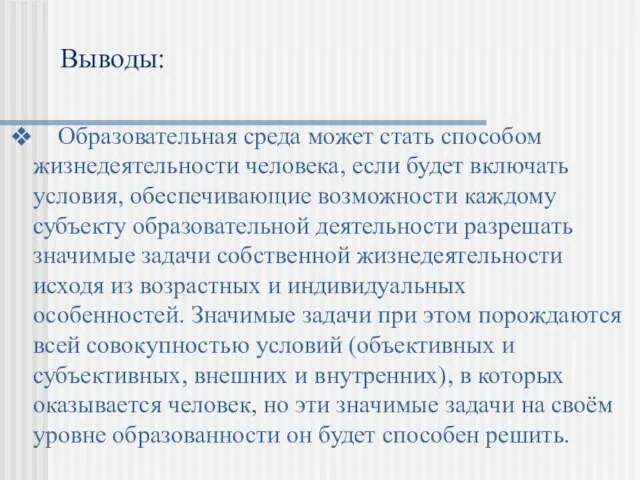 Выводы:

❖ Образовательная среда может стать способом жизнедеятельности человека, если будет включать условия, обеспечивающие возможности каждому субъекту образовательной деятельности разрешать значимые задачи собственной жизнедеятельности исходя из возрастных и индивидуальных особенностей. Значимые задачи при этом порождаются всей совокупностью условий (объективных и субъективных, внешних и внутренних), в которых оказывается человек, но эти значимые задачи на своём уровне образованности он будет способен решить.